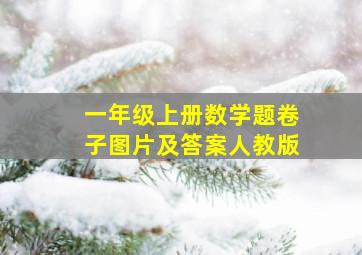 一年级上册数学题卷子图片及答案人教版